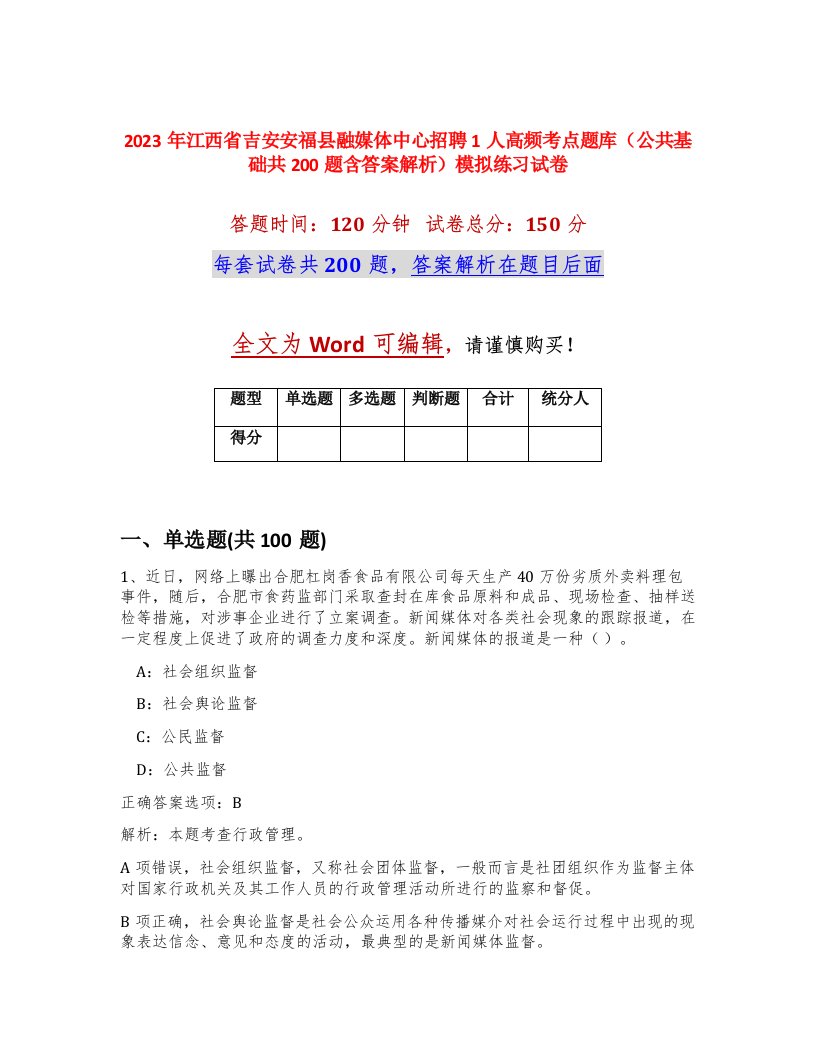 2023 年江西省吉安安福县融媒体中心招聘 1 人高频考点题库（公共基础共 200 题含答案解析）模拟练习试卷

答题时间：120 分钟 试卷总分：150 分

每套试卷共 200 题，答案解析在题目后面

全文为 Word 可编辑，请谨慎购买！

| 题型 | 单选题 | 多选题 | 判断题 | 合计 | 统分人 |
|---|---|---|---|---|---|
| 得分 | | | | | |

一、单选题(共 100 题)

1、近日，网络上曝出合肥杠岗香食品有限公司每天生产 40 万份劣质外卖料理包事件，随后，合肥市食药监部门采取查封在库食品原料和成品、现场检查、抽样送检等措施，对涉事企业进行了立案调查。新闻媒体对各类社会现象的跟踪报道，在一定程度上促进了政府的调查力度和深度。新闻媒体的报道是一种（ ）。

A：社会组织监督

B：社会舆论监督

C：公民监督

D：公共监督

正确答案选项：B

解析：本题考查行政管理。

A 项错误，社会组织监督，又称社会团体监督，一般而言是社团组织作为监督主体对国家行政机关及其工作人员的行政管理活动所进行的监察和督促。

B 项正确，社会舆论监督是社会公众运用各种传播媒介对社会运行过程中出现的现象表达信念、意见和态度的活动，最典型的是新闻媒体监督。